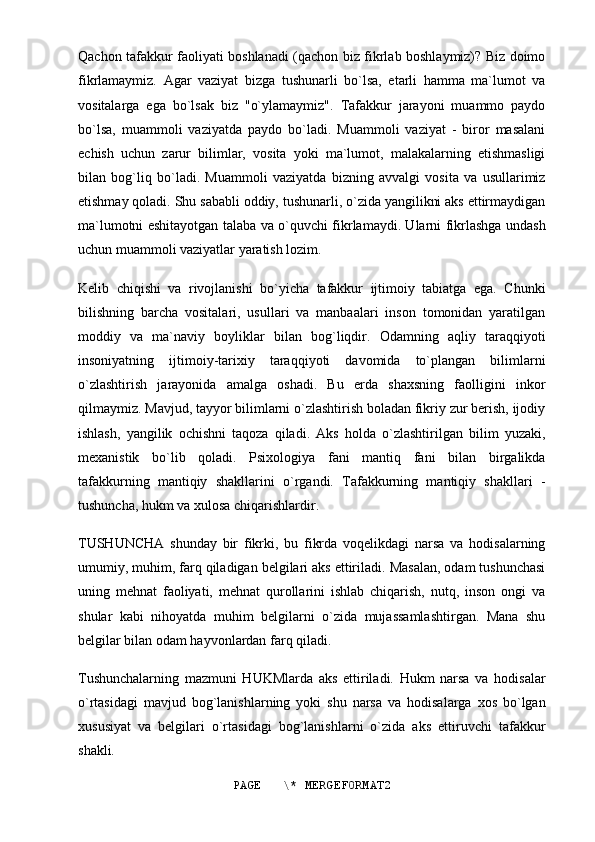 Qachon tafakkur faoliyati boshlanadi (qachon biz fikrlab boshlaymiz)? Biz doimo fikrlamaymiz. Agar vaziyat bizga tushunarli bo`lsa, etarli hamma ma`lumot va vositalarga ega bo`lsak biz "o`ylamaymiz". Tafakkur jarayoni muammo paydo bo`lsa, muammoli vaziyatda paydo bo`ladi. Muammoli vaziyat - biror masalani echish uchun zarur bilimlar, vosita yoki ma`lumot, malakalarning etishmasligi bilan bog`liq bo`ladi. Muammoli vaziyatda bizning avvalgi vosita va usullarimiz etishmay qoladi. Shu sababli oddiy, tushunarli, o`zida yangilikni aks ettirmaydigan ma`lumotni eshitayotgan talaba va o`quvchi fikrlamaydi. Ularni fikrlashga undash uchun muammoli vaziyatlar yaratish lozim.

Kelib chiqishi va rivojlanishi bo`yicha tafakkur ijtimoiy tabiatga ega. Chunki bilishning barcha vositalari, usullari va manbaalari inson tomonidan yaratilgan moddiy va ma`naviy boyliklar bilan bog`liqdir. Odamning aqliy taraqqiyoti insoniyatning ijtimoiy-tarixiy taraqqiyoti davomida to`plangan bilimlarni o`zlashtirish jarayonida amalga oshadi. Bu erda shaxsning faolligini inkor qilmaymiz. Mavjud, tayyor bilimlarni o`zlashtirish boladan fikriy zur berish, ijodiy ishlash, yangilik ochishni taqoza qiladi. Aks holda o`zlashtirilgan bilim yuzaki, mexanistik bo`lib qoladi. Psixologiya fani mantiq fani bilan birgalikda tafakkurning mantiqiy shakllarini o`rgandi. Tafakkurning mantiqiy shakllari - tushuncha, hukm va xulosa chiqarishlardir.

TUSHUNCHA shunday bir fikrki, bu fikrda voqelikdagi narsa va hodisalarning umumiy, muhim, farq qiladigan belgilari aks ettiriladi. Masalan, odam tushunchasi uning mehnat faoliyati, mehnat qurollarini ishlab chiqarish, nutq, inson ongi va shular kabi nihoyatda muhim belgilarni o`zida mujassamlashtirgan. Mana shu belgilar bilan odam hayvonlardan farq qiladi.

Tushunchalarning mazmuni HUKMlarda aks ettiriladi. Hukm narsa va hodisalar o`rtasidagi mavjud bog`lanishlarning yoki shu narsa va hodisalarga xos bo`lgan xususiyat va belgilari o`rtasidagi bog`lanishlarni o`zida aks ettiruvchi tafakkur shakli.

PAGE \* MERGEFORMAT2